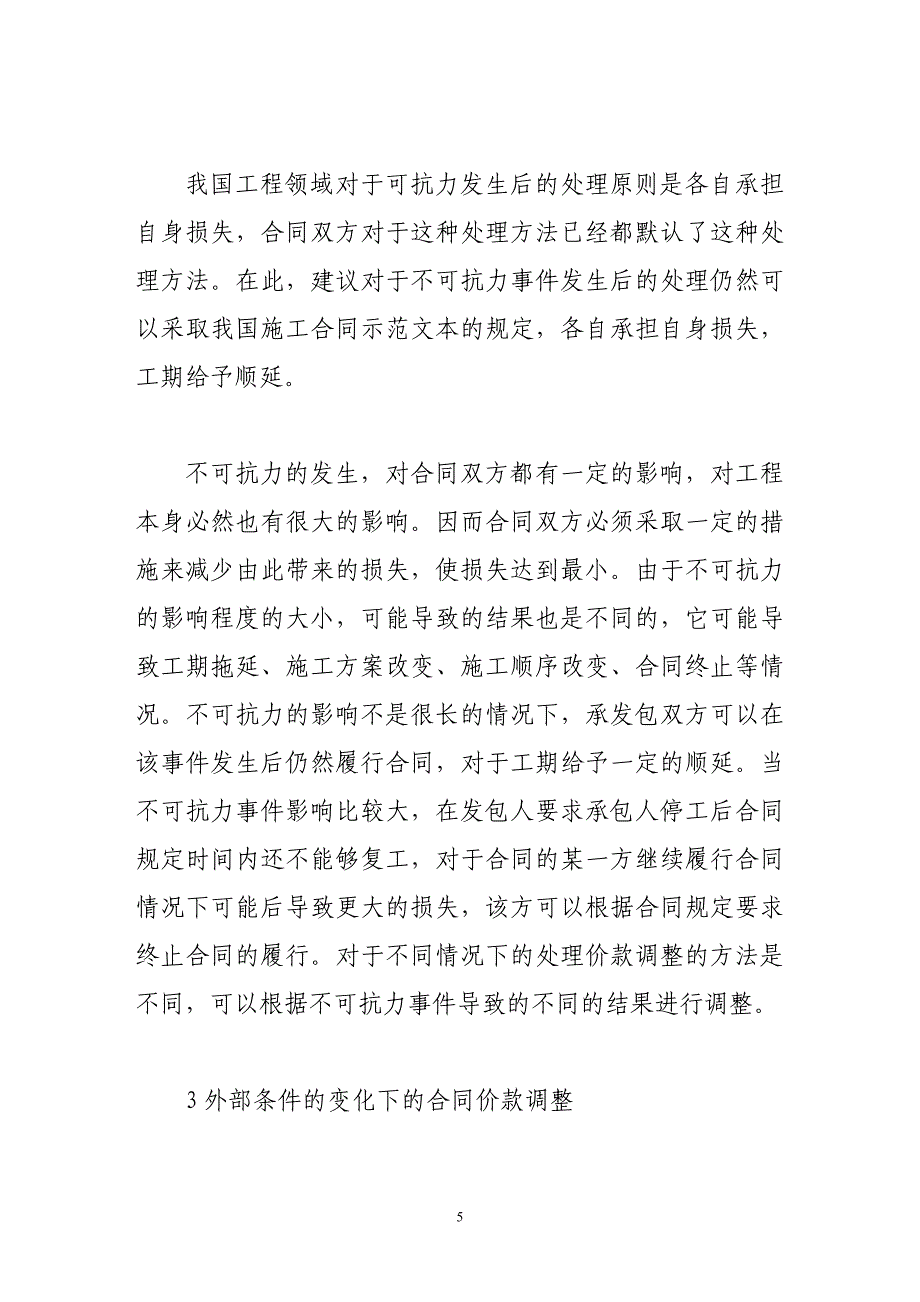 我国工程领域对于可抗力发生后的处理原则是各自承担自身损失，合同双方对于这种处理方法已经都默认了这种处理方法。在此，建议对于不可抗力事件发生后的处理仍然可以采取我国施工合同示范文本的规定，各自承担自身损失，工期给予顺延。

不可抗力的发生，对合同双方都有一定的影响，对工程本身必然也有很大的影响。因而合同双方必须采取一定的措施来减少由此带来的损失，使损失达到最小。由于不可抗力的影响程度的大小，可能导致的结果也是不同的，它可能导致工期拖延、施工方案改变、施工顺序改变、合同终止等情况。不可抗力的影响不是很长的情况下，承发包双方可以在该事件发生后仍然履行合同，对于工期给予一定的顺延。当不可抗力事件影响比较大，在发包人要求承包人停工后合同规定时间内还不能够复工，对于合同的某一方继续履行合同情况下可能后导致更大的损失，该方可以根据合同规定要求终止合同的履行。对于不同情况下的处理价款调整的方法是不同，可以根据不可抗力事件导致的不同的结果进行调整。

3 外部条件的变化下的合同价款调整

5